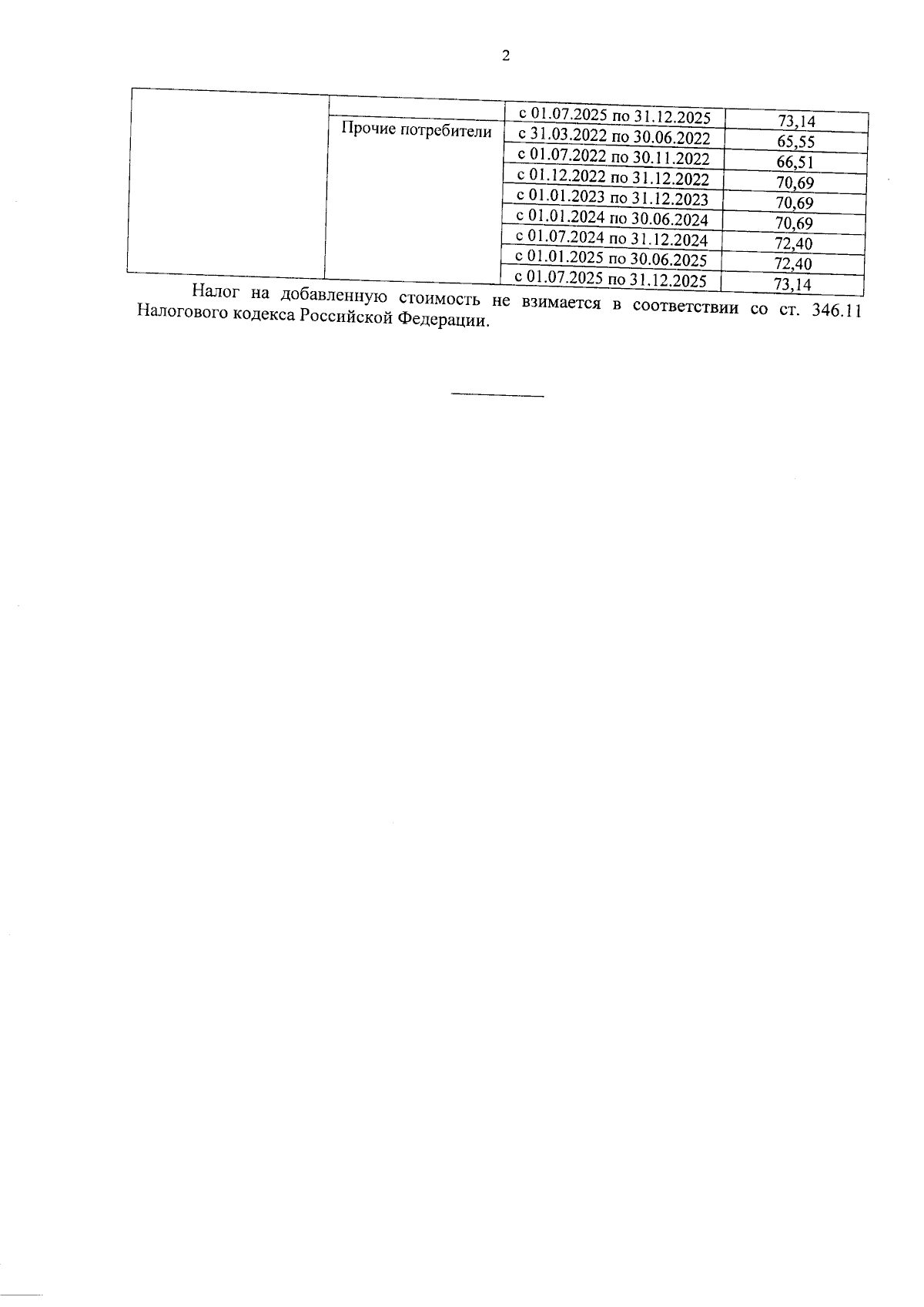 2

| | | | |
|---|---|---|---|
| | | с 01.07.2025 по 31.12.2025 | 73,14 |
| | Прочие потребители | с 31.03.2022 по 30.06.2022 | 65,55 |
| | | с 01.07.2022 по 30.11.2022 | 66,51 |
| | | с 01.12.2022 по 31.12.2022 | 70,69 |
| | | с 01.01.2023 по 31.12.2023 | 70,69 |
| | | с 01.01.2024 по 30.06.2024 | 70,69 |
| | | с 01.07.2024 по 31.12.2024 | 72,40 |
| | | с 01.01.2025 по 30.06.2025 | 72,40 |
| | | с 01.07.2025 по 31.12.2025 | 73,14 |

Налог на добавленную стоимость не взимается в соответствии со ст. 346.11 Налогового кодекса Российской Федерации.